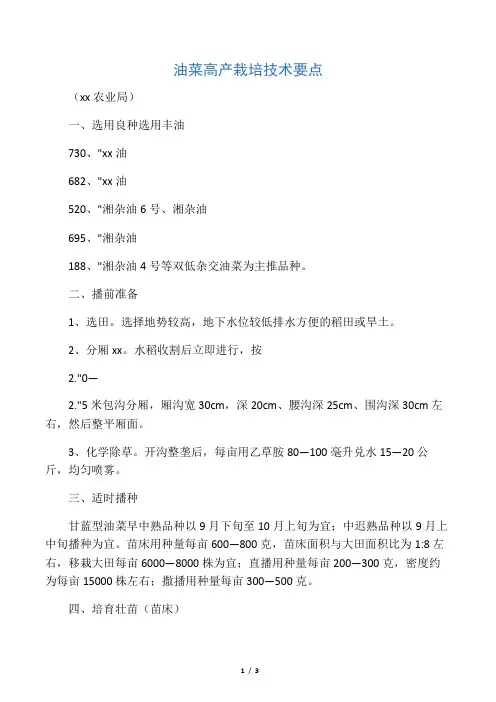 油菜高产栽培技术要点

（xx 农业局）

一、选用良种选用丰油

730、"xx 油

682、"xx 油

520、"湘杂油 6 号、湘杂油

695、"湘杂油

188、"湘杂油 4 号等双低杂交油菜为主推品种。

二、播前准备

1、选田。选择地势较高，地下水位较低排水方便的稻田或旱土。

2、分厢 xx。水稻收割后立即进行，按

2."0—

2."5 米包沟分厢，厢沟宽 30cm，深 20cm、腰沟深 25cm、围沟深 30cm 左右，然后整平厢面。

3、化学除草。开沟整垄后，每亩用乙草胺 80—100 毫升兑水 15—20 公斤，均匀喷雾。

三、适时播种

甘蓝型油菜早中熟品种以 9 月下旬至 10 月上旬为宜；中迟熟品种以 9 月上中旬播种为宜。苗床用种量每亩 600—800 克，苗床面积与大田面积比为 1:8 左右，移栽大田每亩 6000—8000 株为宜；直播用种量每亩 200—300 克，密度约为每亩 15000 株左右；撒播用种量每亩 300—500 克。

四、培育壮苗（苗床）

1 / 3